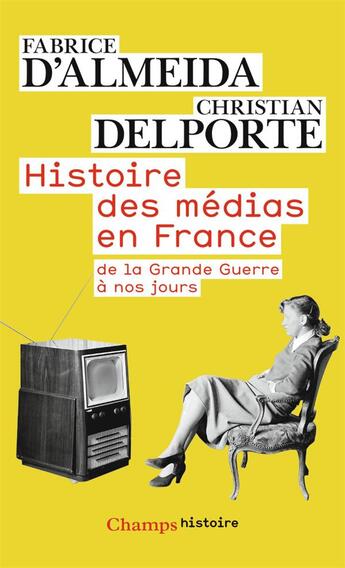 FABRICE
D'ALMEIDA
CHRISTIAN
DELPORTE

Histoire des médias en France

de la Grande Guerre à nos jours

Champs histoire